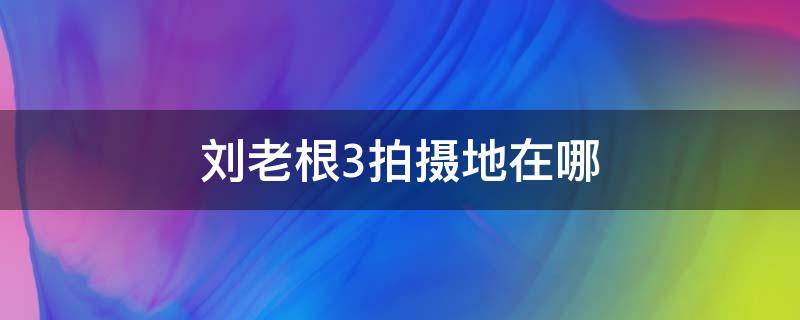 刘老根3拍摄地在哪